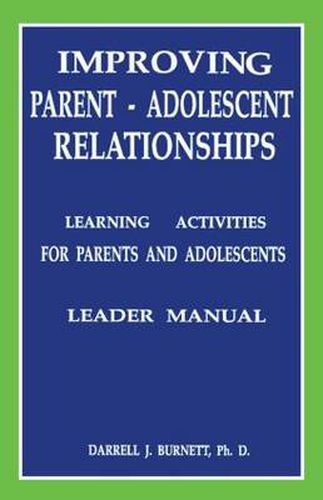 IMPROVING
PARENT - ADOLESCENT
RELATIONSHIPS

LEARNING ACTIVITIES
FOR PARENTS AND ADOLESCENTS

LEADER MANUAL

DARRELL J. BURNETT, Ph. D.